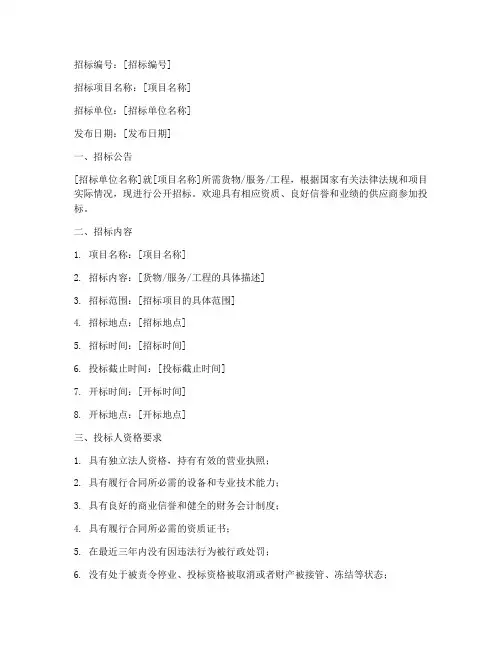 招标编号：[招标编号]

招标项目名称：[项目名称]

招标单位：[招标单位名称]

发布日期：[发布日期]

一、招标公告

[招标单位名称]就[项目名称]所需货物/服务/工程，根据国家有关法律法规和项目实际情况，现进行公开招标。欢迎具有相应资质、良好信誉和业绩的供应商参加投标。

二、招标内容

1. 项目名称：[项目名称]

2. 招标内容：[货物/服务/工程的具体描述]

3. 招标范围：[招标项目的具体范围]

4. 招标地点：[招标地点]

5. 招标时间：[招标时间]

6. 投标截止时间：[投标截止时间]

7. 开标时间：[开标时间]

8. 开标地点：[开标地点]

三、投标人资格要求

1. 具有独立法人资格，持有有效的营业执照；

2. 具有履行合同所必需的设备和专业技术能力；

3. 具有良好的商业信誉和健全的财务会计制度；

4. 具有履行合同所必需的资质证书；

5. 在最近三年内没有因违法行为被行政处罚；

6. 没有处于被责令停业、投标资格被取消或者财产被接管、冻结等状态；